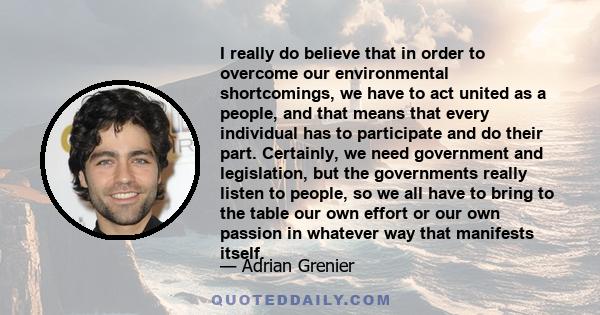 I really do believe that in order to overcome our environmental shortcomings, we have to act united as a people, and that means that every individual has to participate and do their part. Certainly, we need government and legislation, but the governments really listen to people, so we all have to bring to the table our own effort or our own passion in whatever way that manifests itself.

— Adrian Grenier

QUOTEDDAILY.COM